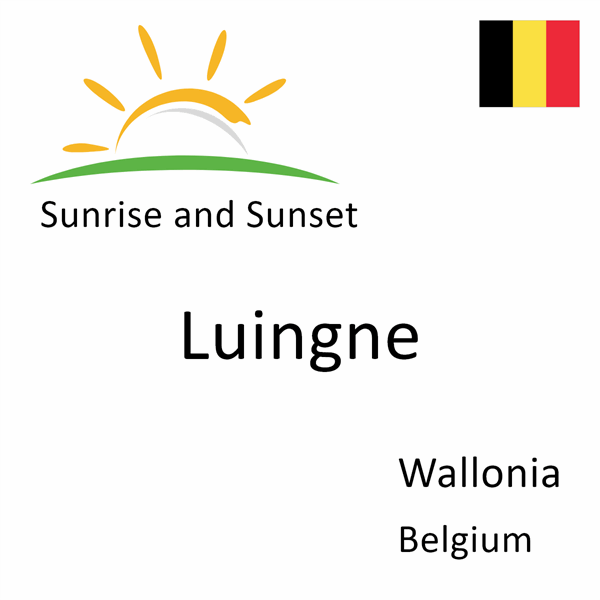 Sunrise and Sunset

Luingne

Wallonia

Belgium